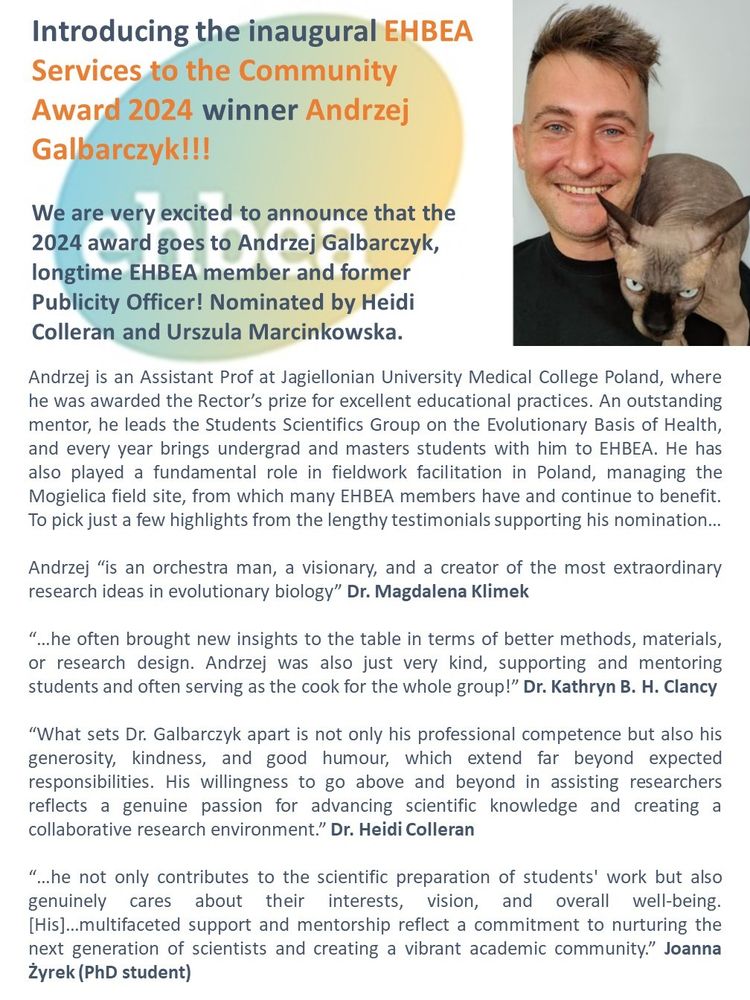 Introducing the inaugural EHBEA Services to the Community Award 2024 winner Andrzej Galbarczyk!!!

ehbea

We are very excited to announce that the 2024 award goes to Andrzej Galbarczyk, longtime EHBEA member and former Publicity Officer! Nominated by Heidi Colleran and Urszula Marcinkowska.

Andrzej is an Assistant Prof at Jagiellonian University Medical College Poland, where he was awarded the Rector's prize for excellent educational practices. An outstanding mentor, he leads the Students Scientifics Group on the Evolutionary Basis of Health, and every year brings undergrad and masters students with him to EHBEA. He has also played a fundamental role in fieldwork facilitation in Poland, managing the Mogielica field site, from which many EHBEA members have and continue to benefit. To pick just a few highlights from the lengthy testimonials supporting his nomination…

Andrzej "is an orchestra man, a visionary, and a creator of the most extraordinary research ideas in evolutionary biology" Dr. Magdalena Klimek

"…he often brought new insights to the table in terms of better methods, materials, or research design. Andrzej was also just very kind, supporting and mentoring students and often serving as the cook for the whole group!" Dr. Kathryn B. H. Clancy

"What sets Dr. Galbarczyk apart is not only his professional competence but also his generosity, kindness, and good humour, which extend far beyond expected responsibilities. His willingness to go above and beyond in assisting researchers reflects a genuine passion for advancing scientific knowledge and creating a collaborative research environment." Dr. Heidi Colleran

"…he not only contributes to the scientific preparation of students' work but also genuinely cares about their interests, vision, and overall well-being. [His]…multifaceted support and mentorship reflect a commitment to nurturing the next generation of scientists and creating a vibrant academic community." Joanna Żyrek (PhD student)